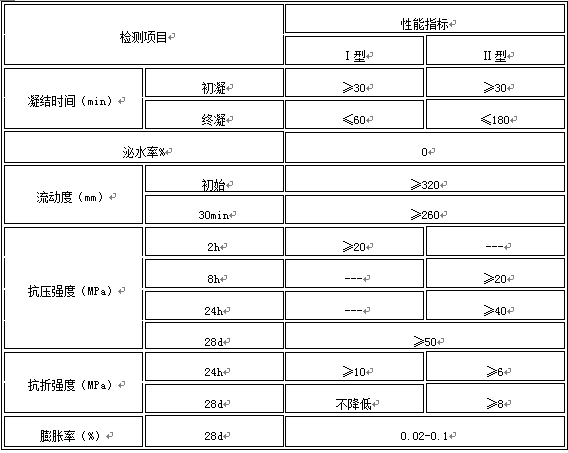 | 检测项目 | | 性能指标 | |
|---|---|---|---|
| | | I型 | II型 |
| 凝结时间（min） | 初凝 | ≥30 | ≥30 |
| | 终凝 | ≤60 | ≤180 |
| 泌水率% | | 0 | |
| 流动度（mm） | 初始 | ≥320 | |
| | 30min | ≥260 | |
| 抗压强度（MPa） | 2h | ≥20 | --- |
| | 8h | --- | ≥20 |
| | 24h | --- | ≥40 |
| | 28d | ≥50 | |
| 抗折强度（MPa） | 24h | ≥10 | ≥6 |
| | 28d | 不降低 | ≥8 |
| 膨胀率（%） | 28d | 0.02-0.1 | |